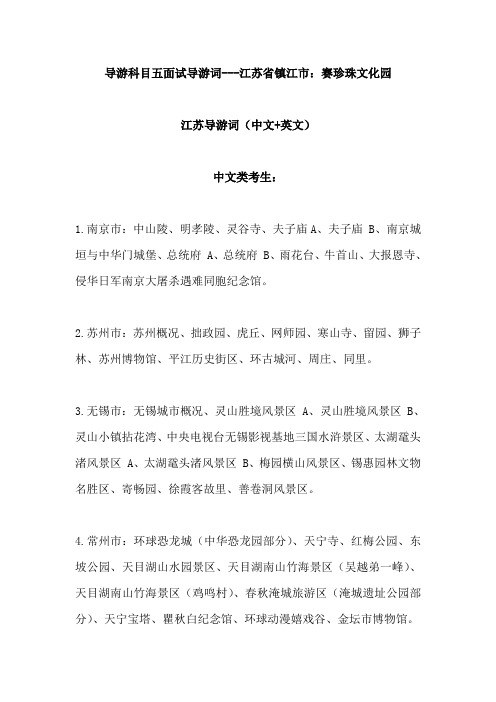 导游科目五面试导游词---江苏省镇江市：赛珍珠文化园

江苏导游词（中文+英文）

中文类考生：

1.南京市：中山陵、明孝陵、灵谷寺、夫子庙 A、夫子庙 B、南京城垣与中华门城堡、总统府 A、总统府 B、雨花台、牛首山、大报恩寺、侵华日军南京大屠杀遇难同胞纪念馆。

2.苏州市：苏州概况、拙政园、虎丘、网师园、寒山寺、留园、狮子林、苏州博物馆、平江历史街区、环古城河、周庄、同里。

3.无锡市：无锡城市概况、灵山胜境风景区 A、灵山胜境风景区 B、灵山小镇拈花湾、中央电视台无锡影视基地三国水浒景区、太湖鼋头渚风景区 A、太湖鼋头渚风景区 B、梅园横山风景区、锡惠园林文物名胜区、寄畅园、徐霞客故里、善卷洞风景区。

4.常州市：环球恐龙城（中华恐龙园部分）、天宁寺、红梅公园、东坡公园、天目湖山水园景区、天目湖南山竹海景区（吴越弟一峰）、天目湖南山竹海景区（鸡鸣村）、春秋淹城旅游区（淹城遗址公园部分）、天宁宝塔、瞿秋白纪念馆、环球动漫嬉戏谷、金坛市博物馆。